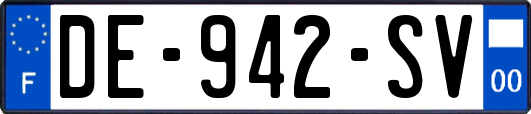 F
DE-942-SV
00